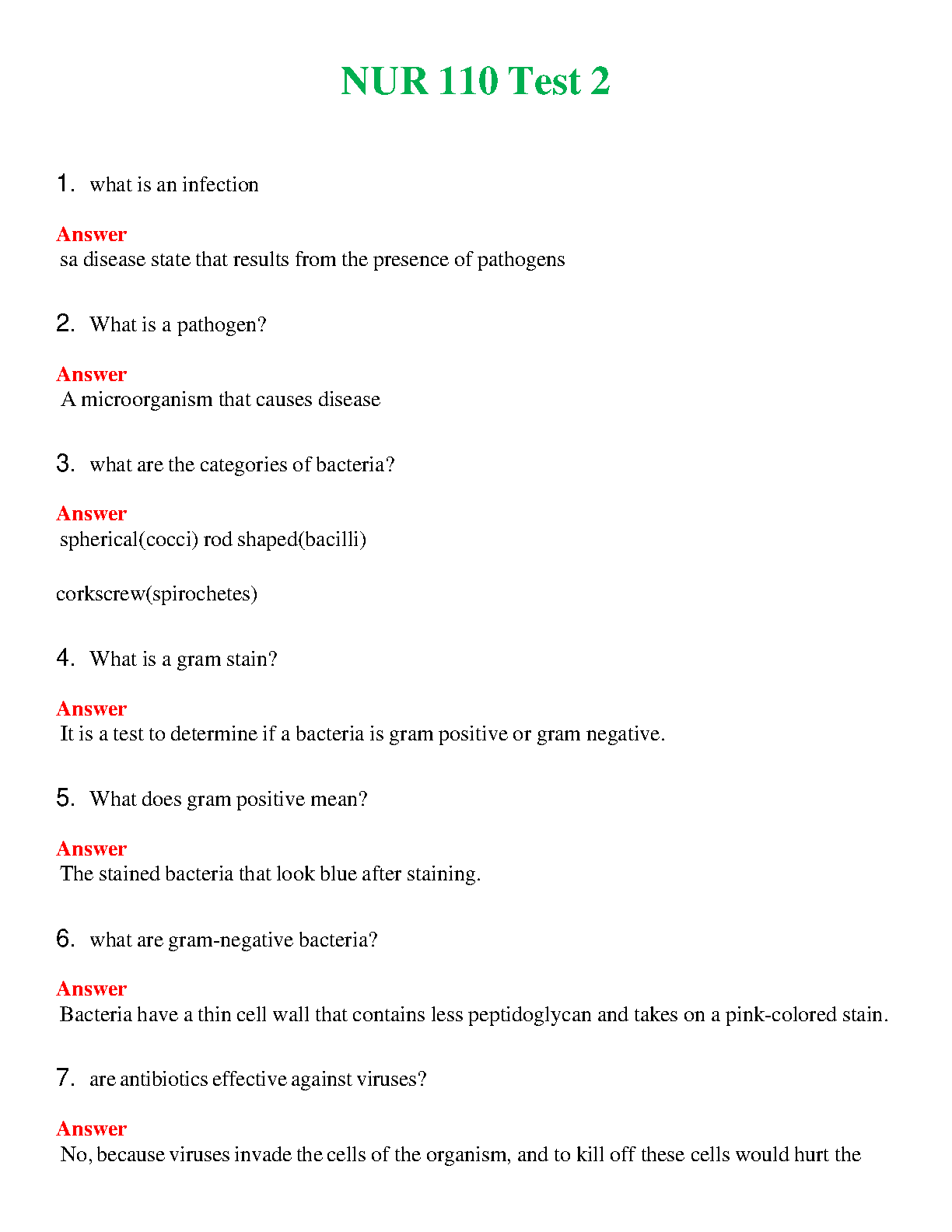 NUR 110 Test 2

1. what is an infection

Answer
sa disease state that results from the presence of pathogens

2. What is a pathogen?

Answer
A microorganism that causes disease

3. what are the categories of bacteria?

Answer
spherical(cocci) rod shaped(bacilli)

corkscrew(spirochetes)

4. What is a gram stain?

Answer
It is a test to determine if a bacteria is gram positive or gram negative.

5. What does gram positive mean?

Answer
The stained bacteria that look blue after staining.

6. what are gram-negative bacteria?

Answer
Bacteria have a thin cell wall that contains less peptidoglycan and takes on a pink-colored stain.

7. are antibiotics effective against viruses?

Answer
No, because viruses invade the cells of the organism, and to kill off these cells would hurt the